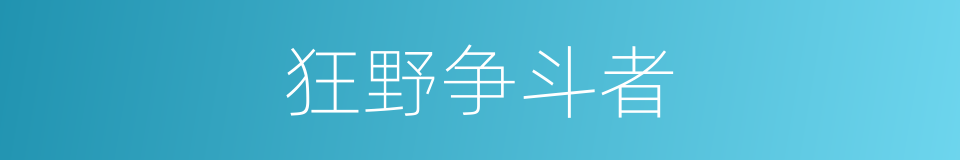 狂野争斗者